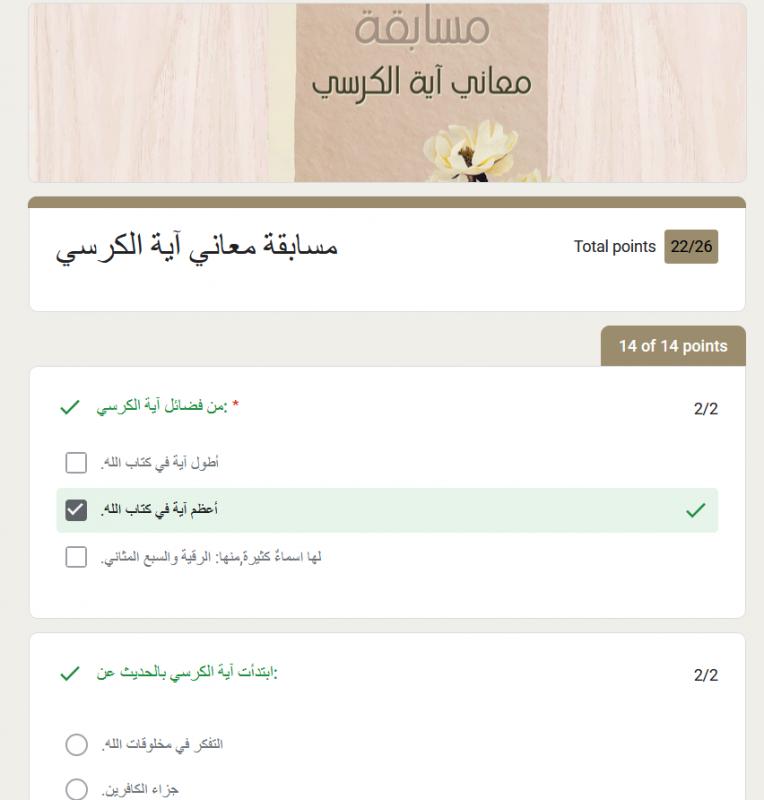 مسابقة
معاني آية الكرسي

مسابقة معاني آية الكرسي

Total points 22/26

14 of 14 points

من فضائل آية الكرسي: *

2/2

أطول آية في كتاب الله.

أعظم آية في كتاب الله.

لها اسماءٌ كثيرة,منها: الرقية والسبع المثاني.

ابتدأت آية الكرسي بالحديث عن:

2/2

التفكر في مخلوقات الله.

جزاء الكافرين.